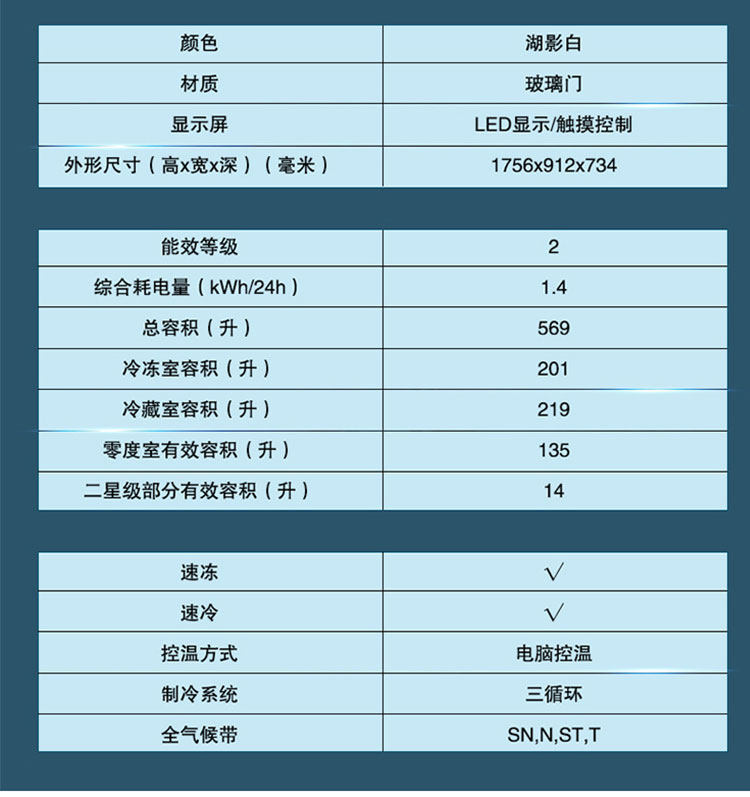 | 颜色 | 湖影白 |
|---|---|
| 材质 | 玻璃门 |
| 显示屏 | LED显示/触摸控制 |
| 外形尺寸（高x宽x深）（毫米） | 1756x912x734 |

| 能效等级 | 2 |
|---|---|
| 综合耗电量（kWh/24h） | 1.4 |
| 总容积（升） | 569 |
| 冷冻室容积（升） | 201 |
| 冷藏室容积（升） | 219 |
| 零度室有效容积（升） | 135 |
| 二星级部分有效容积（升） | 14 |

| 速冻 | √ |
|---|---|
| 速冷 | √ |
| 控温方式 | 电脑控温 |
| 制冷系统 | 三循环 |
| 全气候带 | SN,N,ST,T |